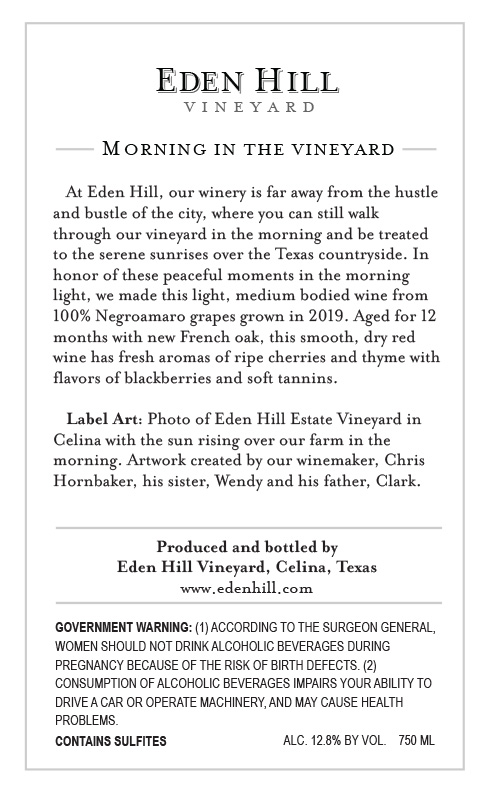 EDEN HILL
VINEYARD

MORNING IN THE VINEYARD

At Eden Hill, our winery is far away from the hustle and bustle of the city, where you can still walk through our vineyard in the morning and be treated to the serene sunrises over the Texas countryside. In honor of these peaceful moments in the morning light, we made this light, medium bodied wine from 100% Negroamaro grapes grown in 2019. Aged for 12 months with new French oak, this smooth, dry red wine has fresh aromas of ripe cherries and thyme with flavors of blackberries and soft tannins.

Label Art: Photo of Eden Hill Estate Vineyard in Celina with the sun rising over our farm in the morning. Artwork created by our winemaker, Chris Hornbaker, his sister, Wendy and his father, Clark.

Produced and bottled by
Eden Hill Vineyard, Celina, Texas
www.edenhill.com

GOVERNMENT WARNING: (1) ACCORDING TO THE SURGEON GENERAL, WOMEN SHOULD NOT DRINK ALCOHOLIC BEVERAGES DURING PREGNANCY BECAUSE OF THE RISK OF BIRTH DEFECTS. (2) CONSUMPTION OF ALCOHOLIC BEVERAGES IMPAIRS YOUR ABILITY TO DRIVE A CAR OR OPERATE MACHINERY, AND MAY CAUSE HEALTH PROBLEMS.
CONTAINS SULFITES

ALC. 12.8% BY VOL. 750 ML